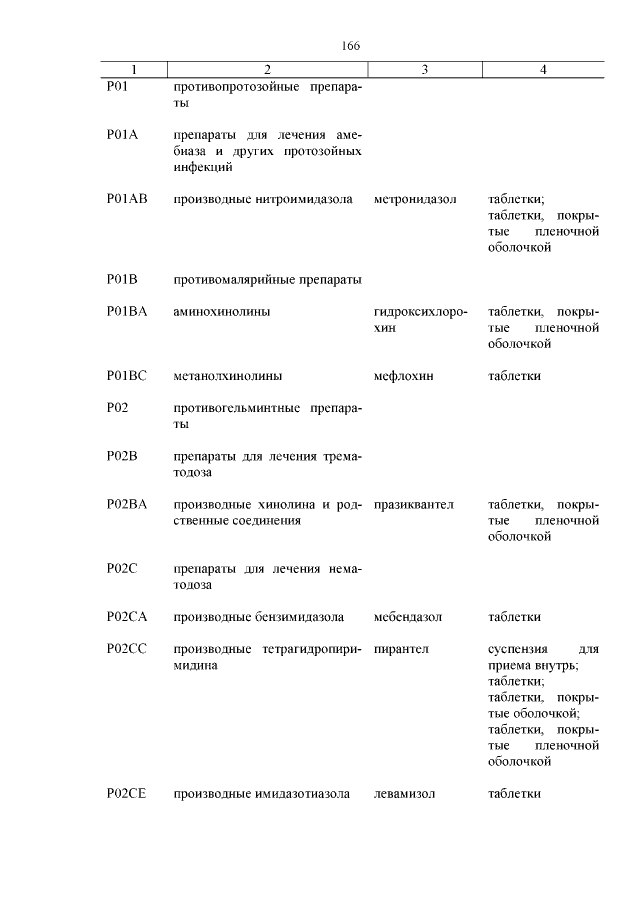 166

| 1 | 2 | 3 | 4 |
|---|---|---|---|
| P01 | противопротозойные препараты | | |
| P01A | препараты для лечения амебиаза и других протозойных инфекций | | |
| P01AB | производные нитроимидазола | метронидазол | таблетки; таблетки, покрытые пленочной оболочкой |
| P01B | противомалярийные препараты | | |
| P01BA | аминохинолины | гидроксихлорохин | таблетки, покрытые пленочной оболочкой |
| P01BC | метанолхинолины | мефлохин | таблетки |
| P02 | противогельминтные препараты | | |
| P02B | препараты для лечения трематодоза | | |
| P02BA | производные хинолина и родственные соединения | празиквантел | таблетки, покрытые пленочной оболочкой |
| P02C | препараты для лечения нематодоза | | |
| P02CA | производные бензимидазола | мебендазол | таблетки |
| P02CC | производные тетрагидропиримидина | пирантел | суспензия для приема внутрь; таблетки; таблетки, покрытые оболочкой; таблетки, покрытые пленочной оболочкой |
| P02CE | производные имидазотиазола | левамизол | таблетки |